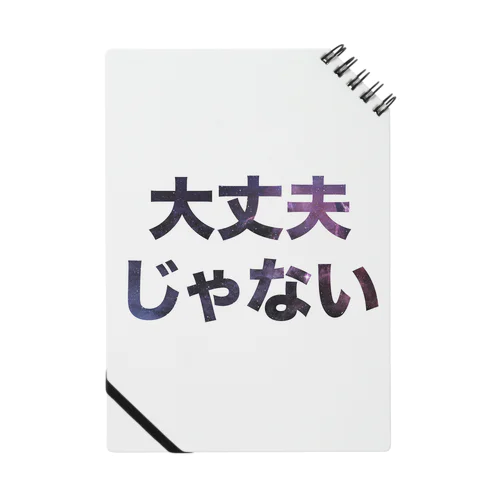 大丈夫
じゃない